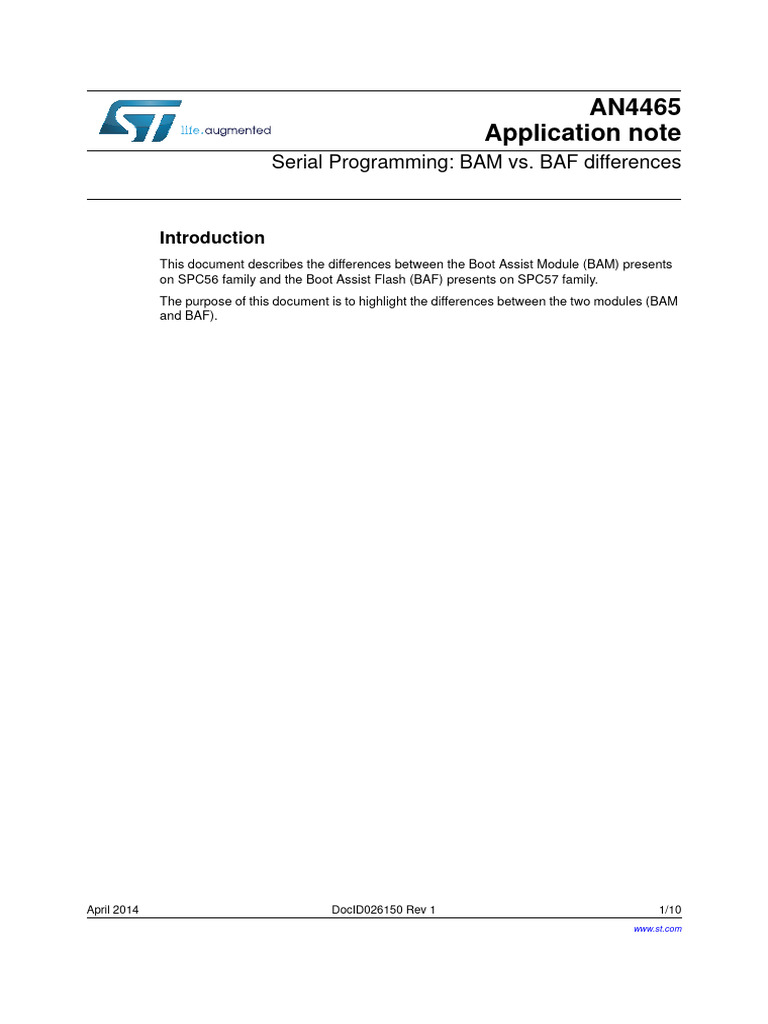 life.augmented

AN4465
Application note

Serial Programming: BAM vs. BAF differences

Introduction

This document describes the differences between the Boot Assist Module (BAM) presents on SPC56 family and the Boot Assist Flash (BAF) presents on SPC57 family.

The purpose of this document is to highlight the differences between the two modules (BAM and BAF).

April 2014 DocID026150 Rev 1 1/10

www.st.com